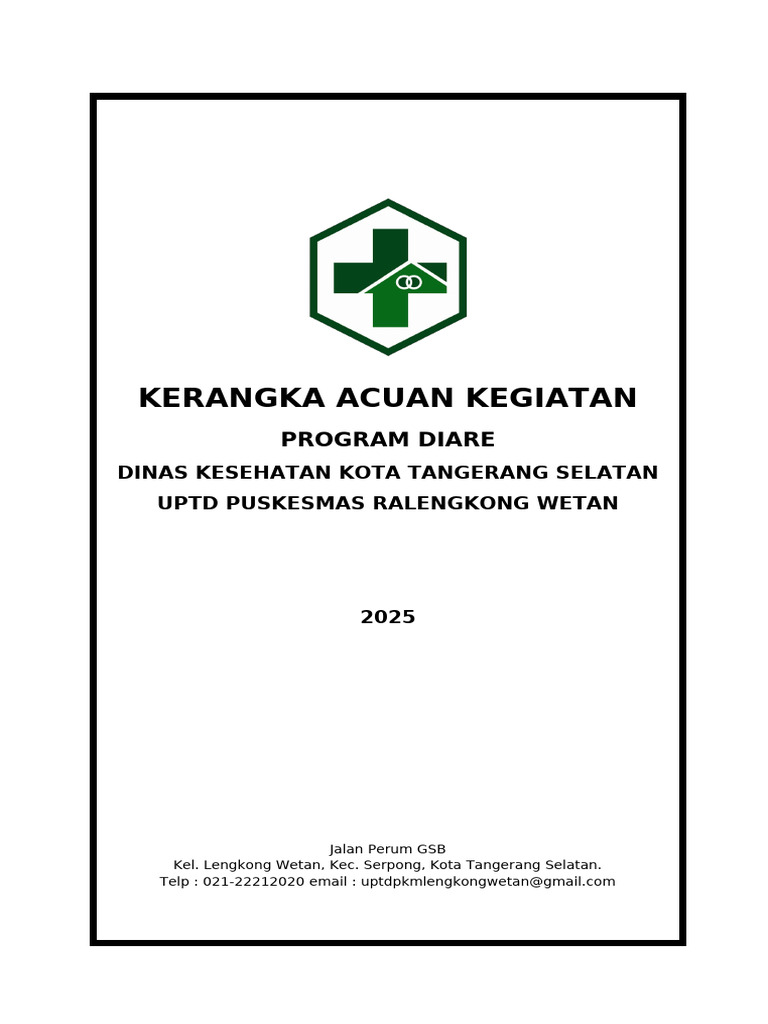 KERANGKA ACUAN KEGIATAN

PROGRAM DIARE

DINAS KESEHATAN KOTA TANGERANG SELATAN

UPTD PUSKESMAS RALENGKONG WETAN

2025

Jalan Perum GSB
Kel. Lengkong Wetan, Kec. Serpong, Kota Tangerang Selatan.
Telp : 021-22212020 email : uptdpkmlengkongwetan@gmail.com